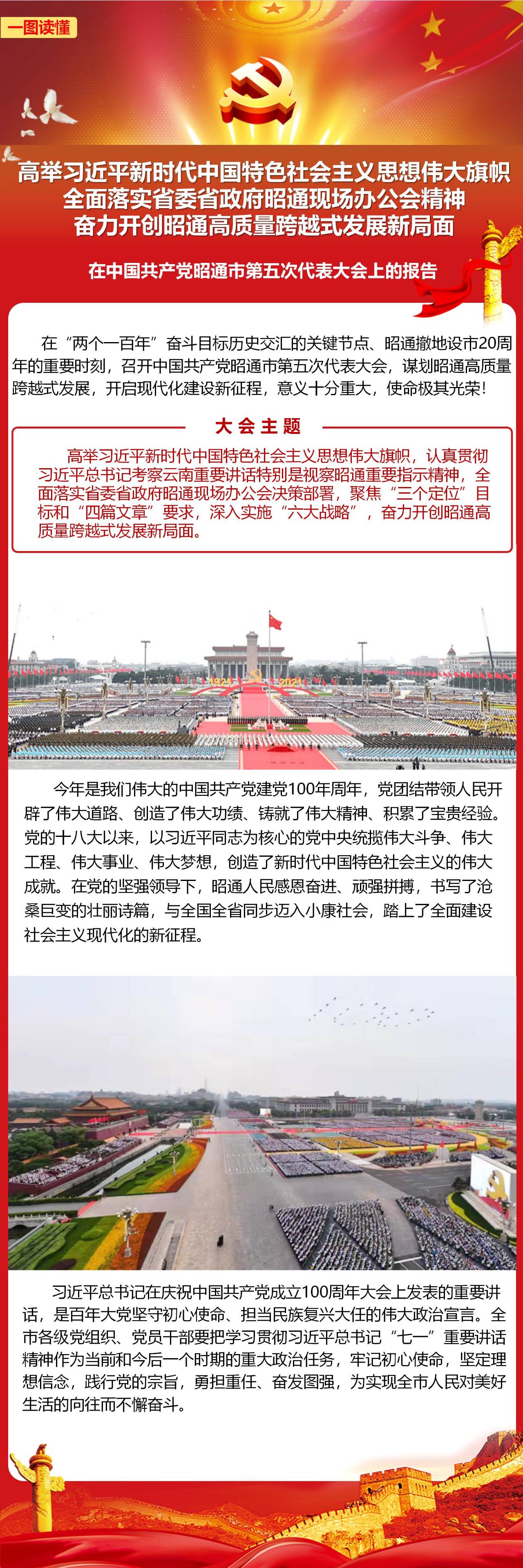 一图读懂

高举习近平新时代中国特色社会主义思想伟大旗帜
全面落实省委省政府昭通现场办公会精神
奋力开创昭通高质量跨越式发展新局面

在中国共产党昭通市第五次代表大会上的报告

在“两个一百年”奋斗目标历史交汇的关键节点、昭通撤地设市20周年的重要时刻，召开中国共产党昭通市第五次代表大会，谋划昭通高质量跨越式发展，开启现代化建设新征程，意义十分重大，使命极其光荣！

大会主题

高举习近平新时代中国特色社会主义思想伟大旗帜，认真贯彻习近平总书记考察云南重要讲话特别是视察昭通重要指示精神，全面落实省委省政府昭通现场办公会决策部署，聚焦“三个定位”目标和“四篇文章”要求，深入实施“六大战略”，奋力开创昭通高质量跨越式发展新局面。

1921 2021

今年是我们伟大的中国共产党建党100年周年，党团结带领人民开辟了伟大道路、创造了伟大功绩、铸就了伟大精神、积累了宝贵经验。党的十八大以来，以习近平同志为核心的党中央统揽伟大斗争、伟大工程、伟大事业、伟大梦想，创造了新时代中国特色社会主义的伟大成就。在党的坚强领导下，昭通人民感恩奋进、顽强拼搏，书写了沧桑巨变的壮丽诗篇，与全国全省同步迈入小康社会，踏上了全面建设社会主义现代化的新征程。

习近平总书记在庆祝中国共产党成立100周年大会上发表的重要讲话，是百年大党坚守初心使命、担当民族复兴大任的伟大政治宣言。全市各级党组织、党员干部要把学习贯彻习近平总书记“七一”重要讲话精神作为当前和今后一个时期的重大政治任务，牢记初心使命，坚定理想信念，践行党的宗旨，勇担重任、奋发图强，为实现全市人民对美好生活的向往而不懈奋斗。